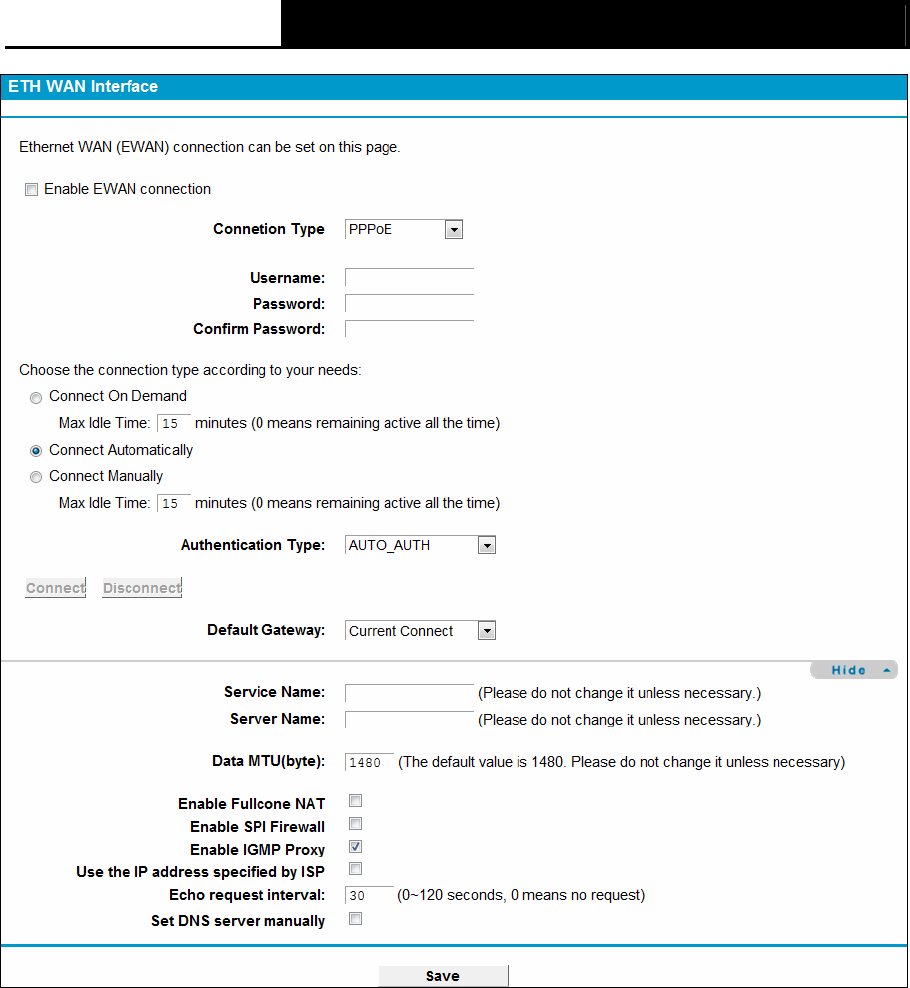 ETH WAN Interface

Ethernet WAN (EWAN) connection can be set on this page.

Enable EWAN connection

Connetion Type PPPoE

Username:
Password:
Confirm Password:

Choose the connection type according to your needs:

Connect On Demand

Max Idle Time: 15 minutes (0 means remaining active all the time)

Connect Automatically

Connect Manually

Max Idle Time: 15 minutes (0 means remaining active all the time)

Authentication Type: AUTO_AUTH

Connect Disconnect

Default Gateway: Current Connect

Hide

Service Name: (Please do not change it unless necessary.)
Server Name: (Please do not change it unless necessary.)

Data MTU(byte): 1480 (The default value is 1480. Please do not change it unless necessary)

Enable Fullcone NAT
Enable SPI Firewall
Enable IGMP Proxy
Use the IP address specified by ISP
Echo request interval: 30 (0~120 seconds, 0 means no request)
Set DNS server manually

Save